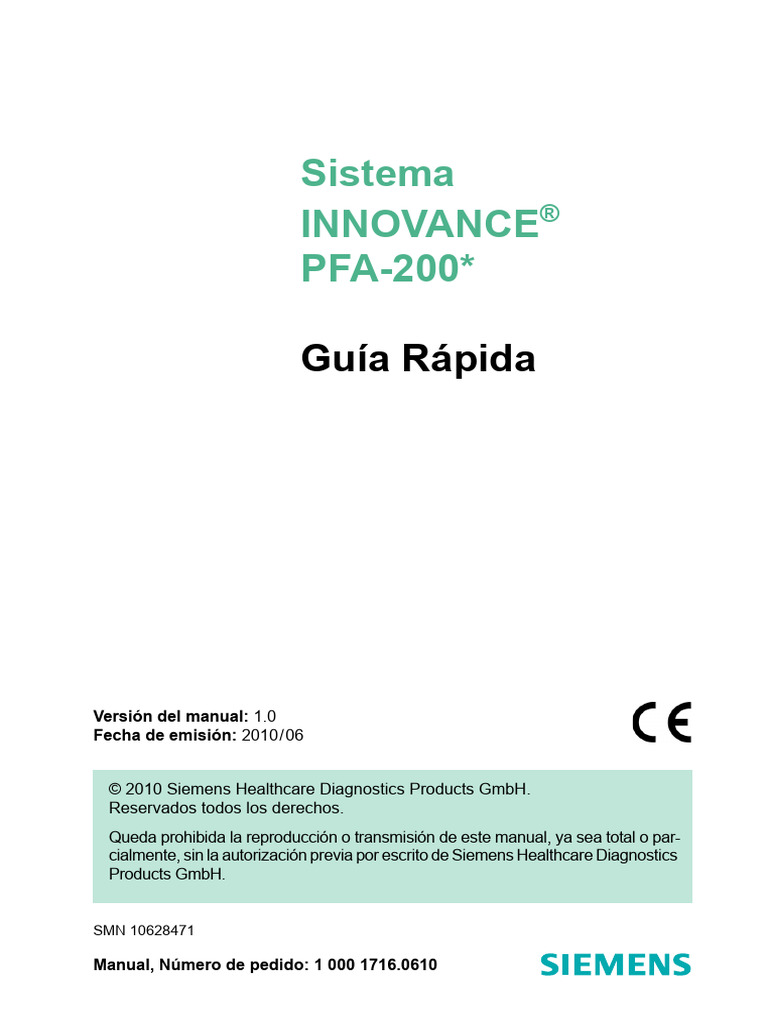 Sistema
INNOVANCE®
PFA-200*

Guía Rápida

Versión del manual: 1.0
Fecha de emisión: 2010/06

CE

© 2010 Siemens Healthcare Diagnostics Products GmbH.
Reservados todos los derechos.

Queda prohibida la reproducción o transmisión de este manual, ya sea total o parcialmente, sin la autorización previa por escrito de Siemens Healthcare Diagnostics Products GmbH.

SMN 10628471

Manual, Número de pedido: 1 000 1716.0610

SIEMENS